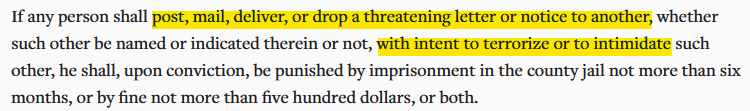 If any person shall post, mail, deliver, or drop a threatening letter or notice to another, whether such other be named or indicated therein or not, with intent to terrorize or to intimidate such other, he shall, upon conviction, be punished by imprisonment in the county jail not more than six months, or by fine not more than five hundred dollars, or both.